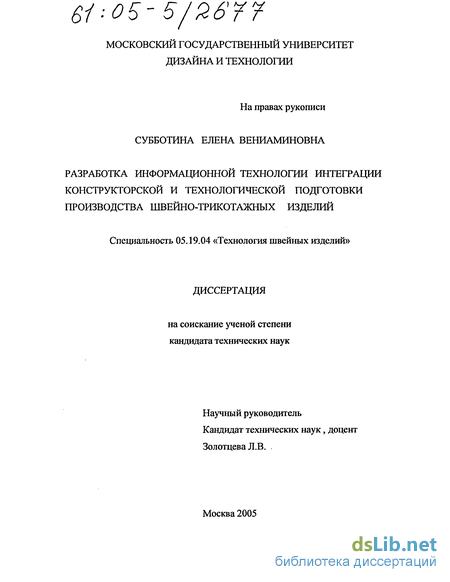 61:05-5/2677

МОСКОВСКИЙ ГОСУДАРСТВЕННЫЙ УНИВЕРСИТЕТ ДИЗАЙНА И ТЕХНОЛОГИИ

На правах рукописи

СУББОТИНА ЕЛЕНА ВЕНИАМИНОВНА

РАЗРАБОТКА ИНФОРМАЦИОННОЙ ТЕХНОЛОГИИ ИНТЕГРАЦИИ КОНСТРУКТОРСКОЙ И ТЕХНОЛОГИЧЕСКОЙ ПОДГОТОВКИ ПРОИЗВОДСТВА ШВЕЙНО-ТРИКОТАЖНЫХ ИЗДЕЛИЙ

Специальность 05.19.04 «Технология швейных изделий»

ДИССЕРТАЦИЯ

на соискание ученой степени кандидата технических наук

Научный руководитель
Кандидат технических наук , доцент
Золотцева Л.В.

Москва 2005

dsLib.net
библиотека диссертаций